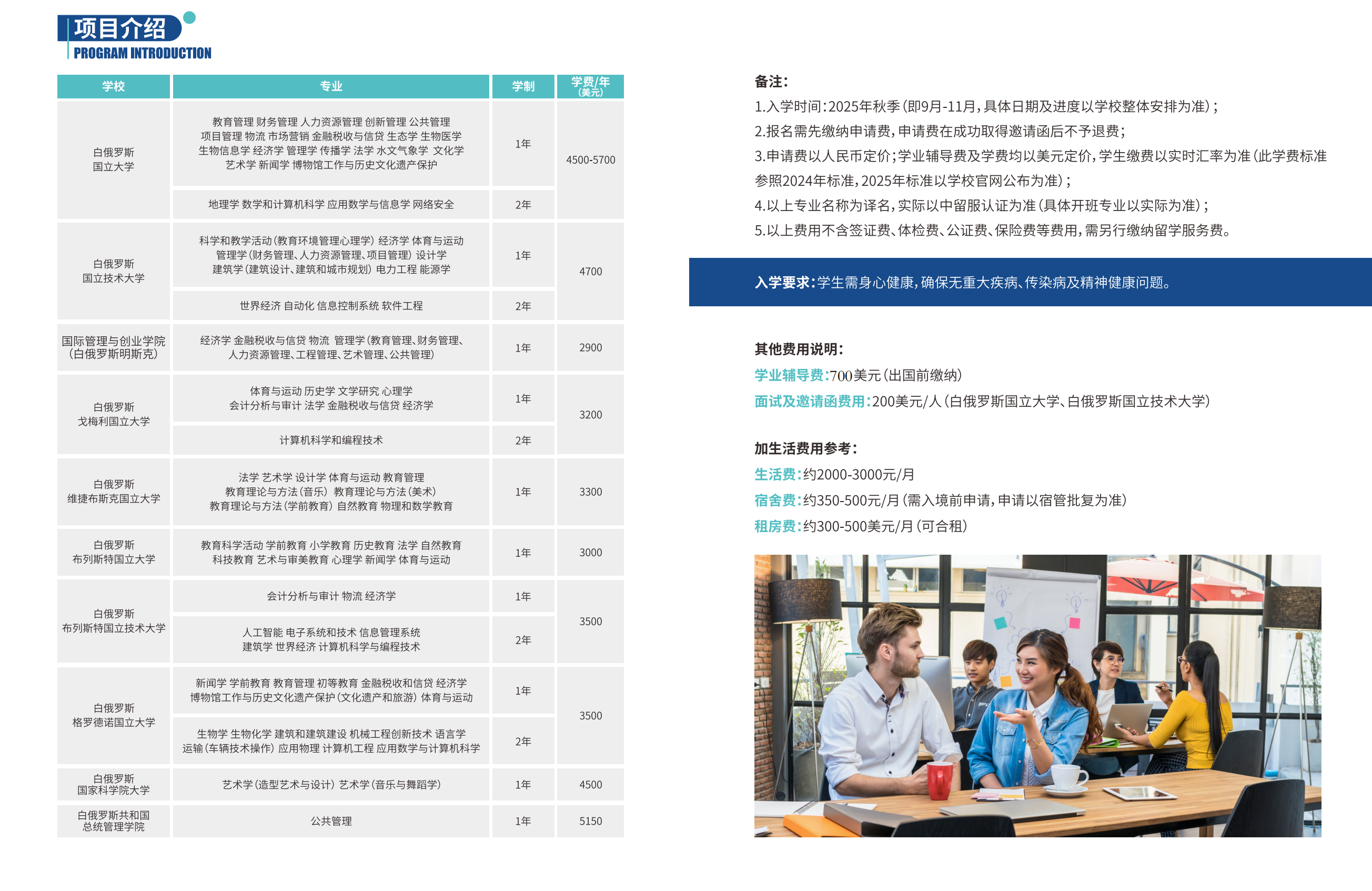 项目介绍
PROGRAM INTRODUCTION

| 学校 | 专业 | 学制 | 学费/年(美元) |
|---|---|---|---|
| 白俄罗斯国立大学 | 教育管理 财务管理 人力资源管理 创新管理 公共管理 项目管理 物流 市场营销 金融税收与信贷 生态学 生物医学 生物信息学 经济学 管理学 传播学 法学 水文气象学 文化学 艺术学 新闻学 博物馆工作与历史文化遗产保护 | 1年 | 4500-5700 |
| | 地理学 数学和计算机科学 应用数学与信息学 网络安全 | 2年 | |
| 白俄罗斯国立技术大学 | 科学和教学活动(教育环境管理心理学) 经济学 体育与运动 管理学(财务管理、人力资源管理、项目管理) 设计学 建筑学(建筑设计、建筑和城市规划) 电力工程 能源学 | 1年 | 4700 |
| | 世界经济 自动化 信息控制系统 软件工程 | 2年 | |
| 国际管理与创业学院(白俄罗斯明斯克) | 经济学 金融税收与信贷 物流 管理学(教育管理、财务管理、人力资源管理、工程管理、艺术管理、公共管理) | 1年 | 2900 |
| 白俄罗斯戈梅利国立大学 | 体育与运动 历史学 文学研究 心理学 会计分析与审计 法学 金融税收与信贷 经济学 | 1年 | 3200 |
| | 计算机科学和编程技术 | 2年 | |
| 白俄罗斯维捷布斯克国立大学 | 法学 艺术学 设计学 体育与运动 教育管理 教育理论与方法(音乐) 教育理论与方法(美术) 教育理论与方法(学前教育) 自然教育 物理和数学教育 | 1年 | 3300 |
| 白俄罗斯布列斯特国立大学 | 教育科学活动 学前教育 小学教育 历史教育 法学 自然教育 科技教育 艺术与审美教育 心理学 新闻学 体育与运动 | 1年 | 3000 |
| 白俄罗斯布列斯特国立技术大学 | 会计分析与审计 物流 经济学 | 1年 | 3500 |
| | 人工智能 电子系统和技术 信息管理系统 建筑学 世界经济 计算机科学与编程技术 | 2年 | |
| 白俄罗斯格罗德诺国立大学 | 新闻学 学前教育 教育管理 初等教育 金融税收和信贷 经济学 博物馆工作与历史文化遗产保护(文化遗产和旅游) 体育与运动 | 1年 | 3500 |
| | 生物学 生物化学 建筑和建筑建设 机械工程创新技术 语言学 运输(车辆技术操作) 应用物理 计算机工程 应用数学与计算机科学 | 2年 | |
| 白俄罗斯国家科学院大学 | 艺术学(造型艺术与设计) 艺术学(音乐与舞蹈学) | 1年 | 4500 |
| 白俄罗斯共和国总统管理学院 | 公共管理 | 1年 | 5150 |

备注:
1.入学时间:2025年秋季(即9月-11月,具体日期及进度以学校整体安排为准);
2.报名需先缴纳申请费,申请费在成功取得邀请函后不予退费;
3.申请费以人民币定价;学业辅导费及学费均以美元定价,学生缴费以实时汇率为准(此学费标准参照2024年标准,2025年标准以学校官网公布为准);
4.以上专业名称为译名,实际以中留服认证为准(具体开班专业以实际为准);
5.以上费用不含签证费、体检费、公证费、保险费等费用,需另行缴纳留学服务费。

入学要求:学生需身心健康,确保无重大疾病、传染病及精神健康问题。

其他费用说明:
学业辅导费:700美元(出国前缴纳)
面试及邀请函费用:200美元/人(白俄罗斯国立大学、白俄罗斯国立技术大学)

加生活费用参考:
生活费:约2000-3000元/月
宿舍费:约350-500元/月(需入境前申请,申请以宿管批复为准)
租房费:约300-500美元/月(可合租)